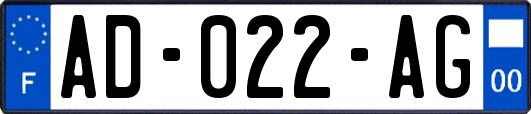 F
AD-022-AG
00